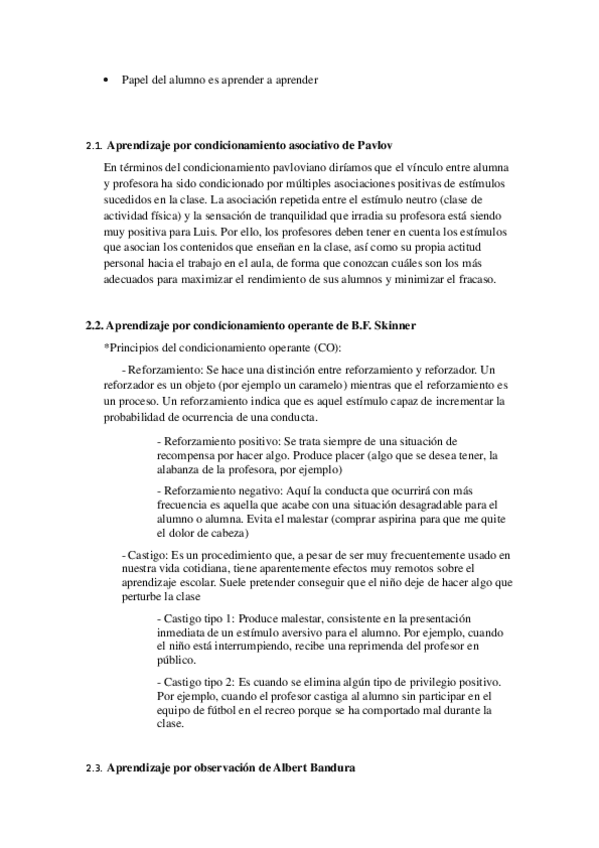 • Papel del alumno es aprender a aprender

2.1. Aprendizaje por condicionamiento asociativo de Pavlov

En términos del condicionamiento pavloviano diríamos que el vínculo entre alumna y profesora ha sido condicionado por múltiples asociaciones positivas de estímulos sucedidos en la clase. La asociación repetida entre el estímulo neutro (clase de actividad física) y la sensación de tranquilidad que irradia su profesora está siendo muy positiva para Luis. Por ello, los profesores deben tener en cuenta los estímulos que asocian los contenidos que enseñan en la clase, así como su propia actitud personal hacia el trabajo en el aula, de forma que conozcan cuáles son los más adecuados para maximizar el rendimiento de sus alumnos y minimizar el fracaso.

2.2. Aprendizaje por condicionamiento operante de B.F. Skinner

*Principios del condicionamiento operante (CO):

- Reforzamiento: Se hace una distinción entre reforzamiento y reforzador. Un reforzador es un objeto (por ejemplo un caramelo) mientras que el reforzamiento es un proceso. Un reforzamiento indica que es aquel estímulo capaz de incrementar la probabilidad de ocurrencia de una conducta.

- Reforzamiento positivo: Se trata siempre de una situación de recompensa por hacer algo. Produce placer (algo que se desea tener, la alabanza de la profesora, por ejemplo)

- Reforzamiento negativo: Aquí la conducta que ocurrirá con más frecuencia es aquella que acabe con una situación desagradable para el alumno o alumna. Evita el malestar (comprar aspirina para que me quite el dolor de cabeza)

- Castigo: Es un procedimiento que, a pesar de ser muy frecuentemente usado en nuestra vida cotidiana, tiene aparentemente efectos muy remotos sobre el aprendizaje escolar. Suele pretender conseguir que el niño deje de hacer algo que perturbe la clase

- Castigo tipo 1: Produce malestar, consistente en la presentación inmediata de un estímulo aversivo para el alumno. Por ejemplo, cuando el niño está interrumpiendo, recibe una reprimenda del profesor en público.

- Castigo tipo 2: Es cuando se elimina algún tipo de privilegio positivo. Por ejemplo, cuando el profesor castiga al alumno sin participar en el equipo de fútbol en el recreo porque se ha comportado mal durante la clase.

2.3. Aprendizaje por observación de Albert Bandura